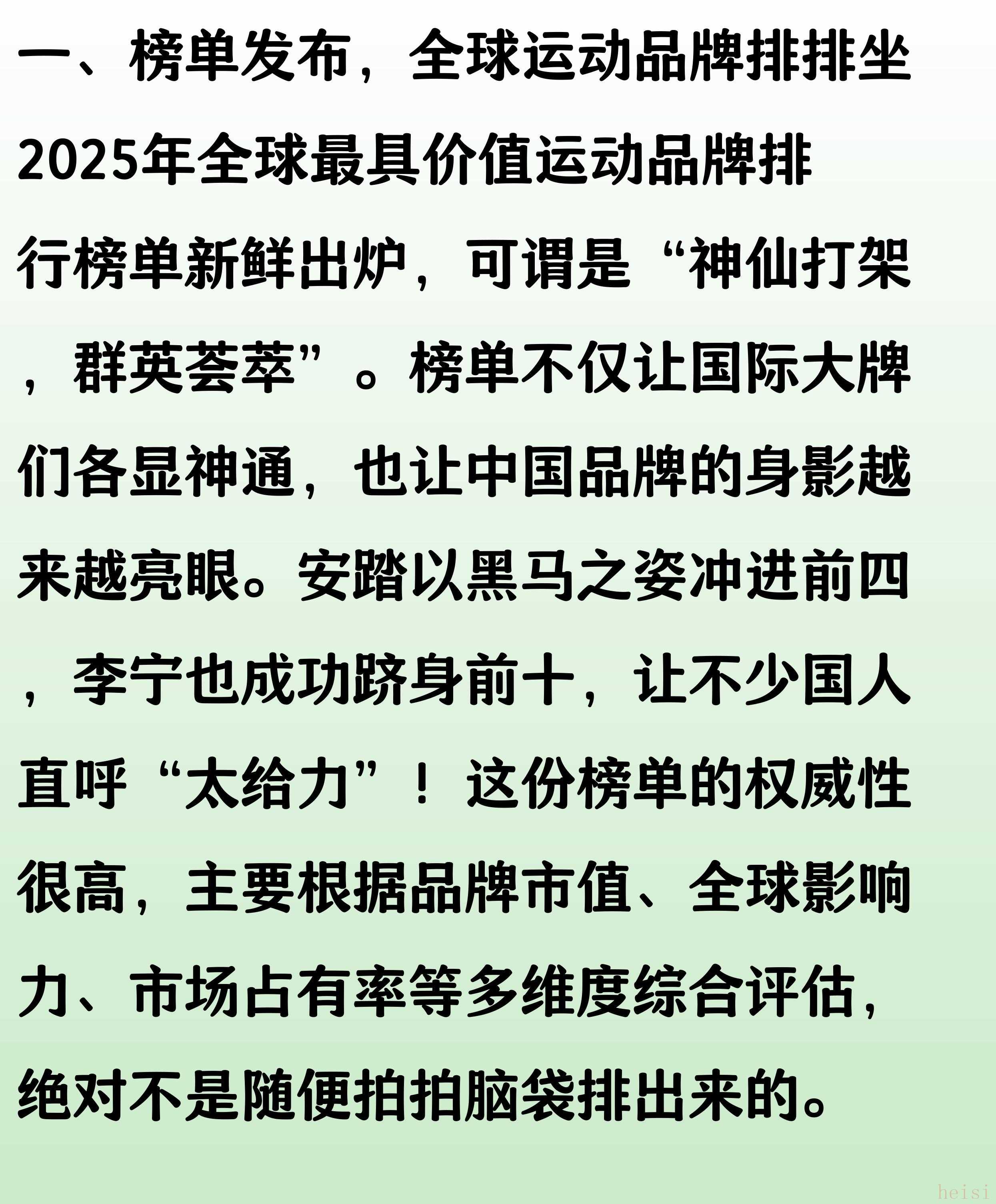 一、榜单发布，全球运动品牌排排坐

2025年全球最具价值运动品牌排行榜单新鲜出炉，可谓是“神仙打架，群英荟萃”。榜单不仅让国际大牌们各显神通，也让中国品牌的身影越来越亮眼。安踏以黑马之姿冲进前四，李宁也成功跻身前十，让不少国人直呼“太给力”！这份榜单的权威性很高，主要根据品牌市值、全球影响力、市场占有率等多维度综合评估，绝对不是随便拍拍脑袋排出来的。

heisi